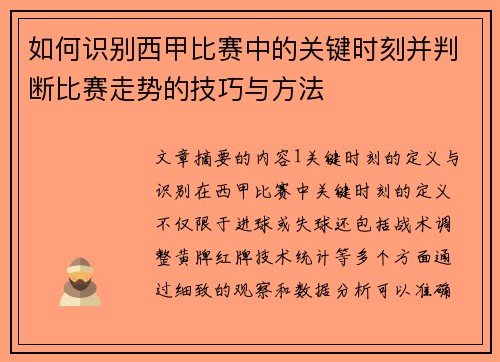 如何识别西甲比赛中的关键时刻并判断比赛走势的技巧与方法

文章摘要的内容1关键时刻的定义与识别在西甲比赛中关键时刻的定义不仅限于进球或失球还包括战术调整黄牌红牌技术统计等多个方面通过细致的观察和数据分析可以准确